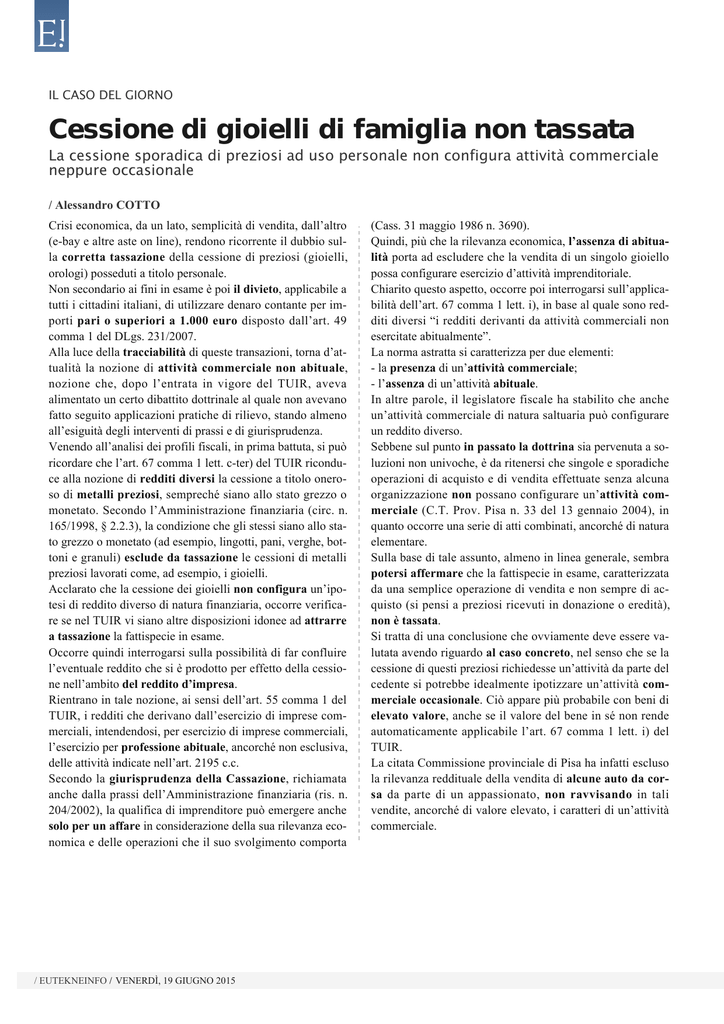 E!

IL CASO DEL GIORNO

Cessione di gioielli di famiglia non tassata

La cessione sporadica di preziosi ad uso personale non configura attività commerciale neppure occasionale

/ Alessandro COTTO

Crisi economica, da un lato, semplicità di vendita, dall'altro (e-bay e altre aste on line), rendono ricorrente il dubbio sulla corretta tassazione della cessione di preziosi (gioielli, orologi) posseduti a titolo personale.
Non secondario ai fini in esame è poi il divieto, applicabile a tutti i cittadini italiani, di utilizzare denaro contante per importi pari o superiori a 1.000 euro disposto dall'art. 49 comma 1 del DLgs. 231/2007.
Alla luce della tracciabilità di queste transazioni, torna d'attualità la nozione di attività commerciale non abituale, nozione che, dopo l'entrata in vigore del TUIR, aveva alimentato un certo dibattito dottrinale al quale non avevano fatto seguito applicazioni pratiche di rilievo, stando almeno all'esiguità degli interventi di prassi e di giurisprudenza.
Venendo all'analisi dei profili fiscali, in prima battuta, si può ricordare che l'art. 67 comma 1 lett. c-ter) del TUIR riconduce alla nozione di redditi diversi la cessione a titolo oneroso di metalli preziosi, sempreché siano allo stato grezzo o monetato. Secondo l'Amministrazione finanziaria (circ. n. 165/1998, § 2.2.3), la condizione che gli stessi siano allo stato grezzo o monetato (ad esempio, lingotti, pani, verghe, bottoni e granuli) esclude da tassazione le cessioni di metalli preziosi lavorati come, ad esempio, i gioielli.
Acclarato che la cessione dei gioielli non configura un'ipotesi di reddito diverso di natura finanziaria, occorre verificare se nel TUIR vi siano altre disposizioni idonee ad attrarre a tassazione la fattispecie in esame.
Occorre quindi interrogarsi sulla possibilità di far confluire l'eventuale reddito che si è prodotto per effetto della cessione nell'ambito del reddito d'impresa.
Rientrano in tale nozione, ai sensi dell'art. 55 comma 1 del TUIR, i redditi che derivano dall'esercizio di imprese commerciali, intendendosi, per esercizio di imprese commerciali, l'esercizio per professione abituale, ancorché non esclusiva, delle attività indicate nell'art. 2195 c.c.
Secondo la giurisprudenza della Cassazione, richiamata anche dalla prassi dell'Amministrazione finanziaria (ris. n. 204/2002), la qualifica di imprenditore può emergere anche solo per un affare in considerazione della sua rilevanza economica e delle operazioni che il suo svolgimento comporta (Cass. 31 maggio 1986 n. 3690).
Quindi, più che la rilevanza economica, l'assenza di abitualità porta ad escludere che la vendita di un singolo gioiello possa configurare esercizio d'attività imprenditoriale.
Chiarito questo aspetto, occorre poi interrogarsi sull'applicabilità dell'art. 67 comma 1 lett. i), in base al quale sono redditi diversi "i redditi derivanti da attività commerciali non esercitate abitualmente".
La norma astratta si caratterizza per due elementi:
- la presenza di un'attività commerciale;
- l'assenza di un'attività abituale.
In altre parole, il legislatore fiscale ha stabilito che anche un'attività commerciale di natura saltuaria può configurare un reddito diverso.
Sebbene sul punto in passato la dottrina sia pervenuta a soluzioni non univoche, è da ritenersi che singole e sporadiche operazioni di acquisto e di vendita effettuate senza alcuna organizzazione non possano configurare un'attività commerciale (C.T. Prov. Pisa n. 33 del 13 gennaio 2004), in quanto occorre una serie di atti combinati, ancorché di natura elementare.
Sulla base di tale assunto, almeno in linea generale, sembra potersi affermare che la fattispecie in esame, caratterizzata da una semplice operazione di vendita e non sempre di acquisto (si pensi a preziosi ricevuti in donazione o eredità), non è tassata.
Si tratta di una conclusione che ovviamente deve essere valutata avendo riguardo al caso concreto, nel senso che se la cessione di questi preziosi richiedesse un'attività da parte del cedente si potrebbe idealmente ipotizzare un'attività commerciale occasionale. Ciò appare più probabile con beni di elevato valore, anche se il valore del bene in sé non rende automaticamente applicabile l'art. 67 comma 1 lett. i) del TUIR.
La citata Commissione provinciale di Pisa ha infatti escluso la rilevanza reddituale della vendita di alcune auto da corsa da parte di un appassionato, non ravvisando in tali vendite, ancorché di valore elevato, i caratteri di un'attività commerciale.

/ EUTEKNEINFO / VENERDÌ, 19 GIUGNO 2015